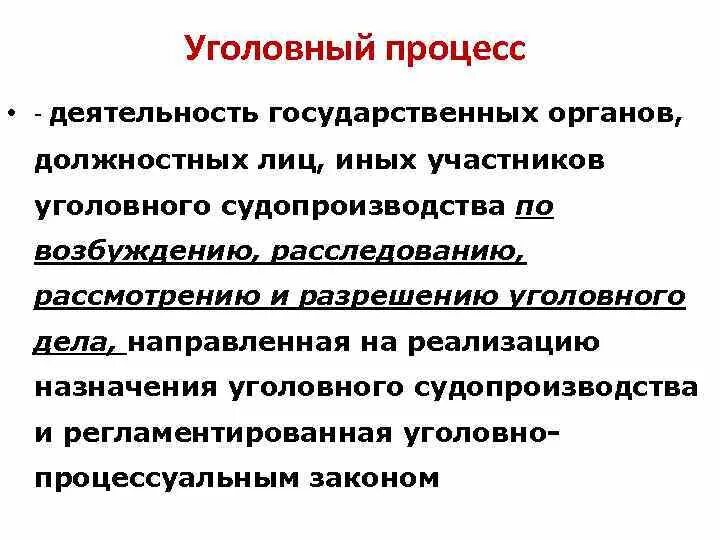 Уголовный процесс

• - деятельность государственных органов, должностных лиц, иных участников уголовного судопроизводства по возбуждению, расследованию, рассмотрению и разрешению уголовного дела, направленная на реализацию назначения уголовного судопроизводства и регламентированная уголовно-процессуальным законом